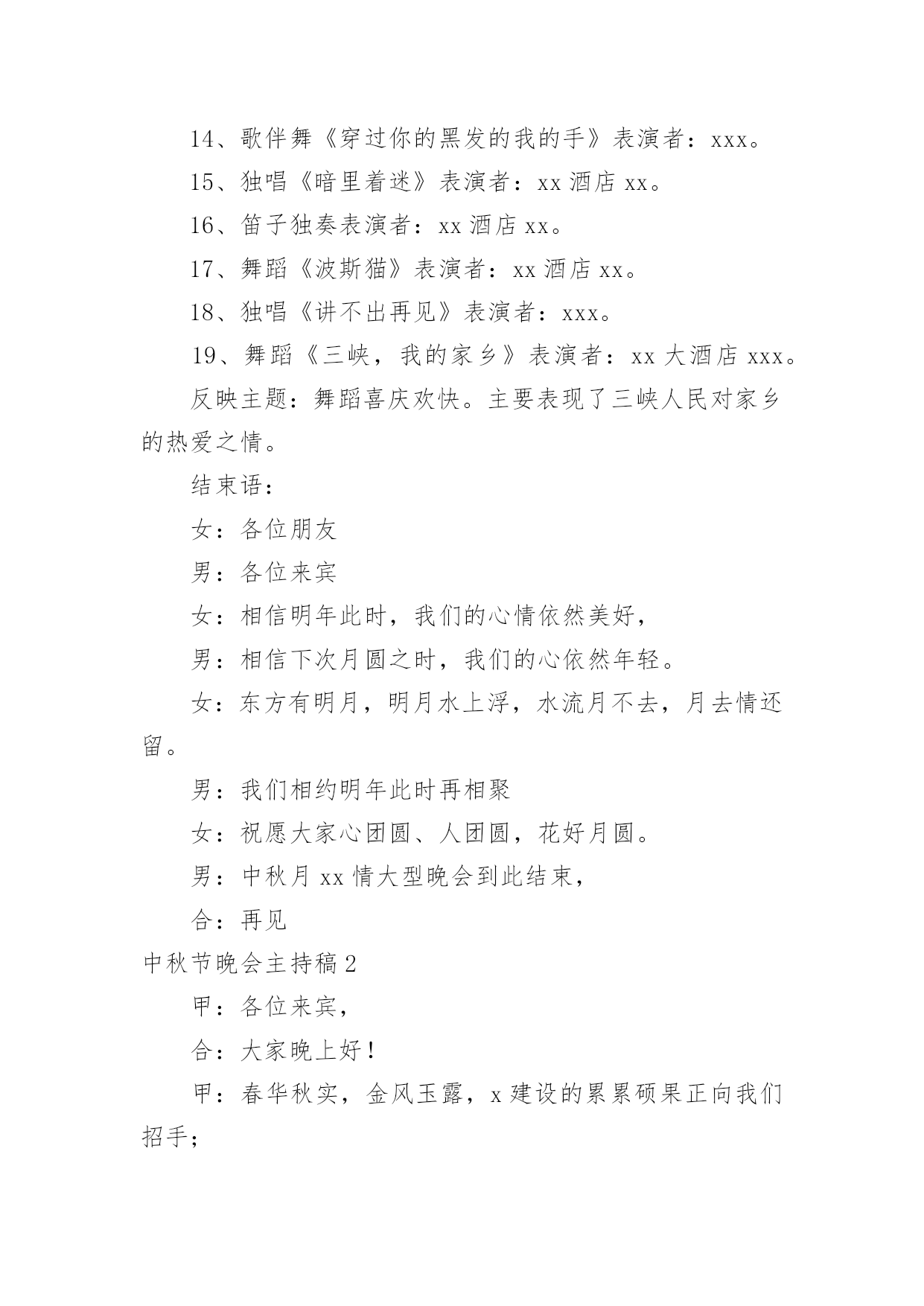 14、歌伴舞《穿过你的黑发的我的手》表演者：xxx。

15、独唱《暗里着迷》表演者：xx 酒店 xx。

16、笛子独奏表演者：xx 酒店 xx。

17、舞蹈《波斯猫》表演者：xx 酒店 xx。

18、独唱《讲不出再见》表演者：xxx。

19、舞蹈《三峡，我的家乡》表演者：xx 大酒店 xxx。

反映主题：舞蹈喜庆欢快。主要表现了三峡人民对家乡的热爱之情。

结束语：

女：各位朋友

男：各位来宾

女：相信明年此时，我们的心情依然美好，

男：相信下次月圆之时，我们的心依然年轻。

女：东方有明月，明月水上浮，水流月不去，月去情还留。

男：我们相约明年此时再相聚

女：祝愿大家心团圆、人团圆，花好月圆。

男：中秋月 xx 情大型晚会到此结束，

合：再见

中秋节晚会主持稿 2

甲：各位来宾，

合：大家晚上好！

甲：春华秋实，金风玉露，x 建设的累累硕果正向我们招手；